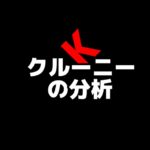 K
クルーニー
の分析